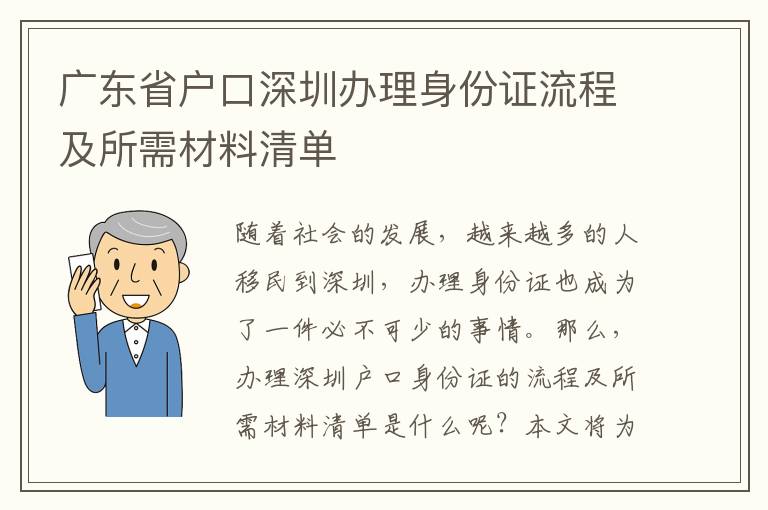 广东省户口深圳办理身份证流程及所需材料清单

随着社会的发展，越来越多的人移民到深圳，办理身份证也成为了一件必不可少的事情。那么，办理深圳户口身份证的流程及所需材料清单是什么呢？本文将为